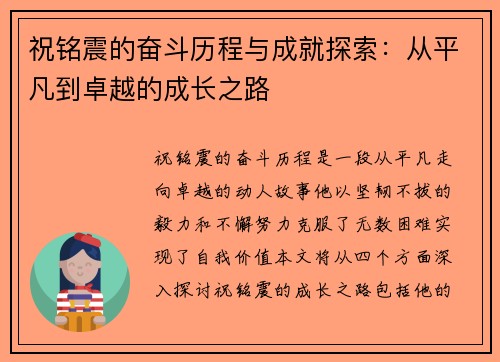 祝铭震的奋斗历程与成就探索：从平凡到卓越的成长之路

祝铭震的奋斗历程是一段从平凡走向卓越的动人故事他以坚韧不拔的毅力和不懈努力克服了无数困难实现了自我价值本文将从四个方面深入探讨祝铭震的成长之路包括他的